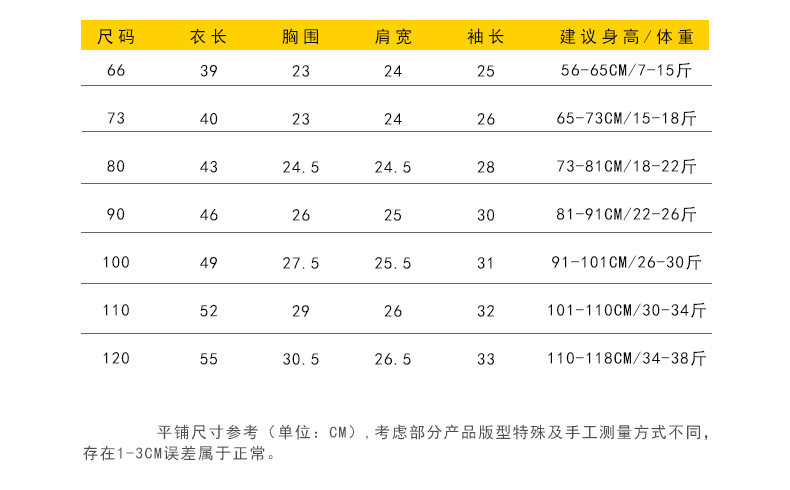 | 尺码 | 衣长 | 胸围 | 肩宽 | 袖长 | 建议身高/体重 |
|---|---|---|---|---|---|
| 66 | 39 | 23 | 24 | 25 | 56-65CM/7-15斤 |
| 73 | 40 | 23 | 24 | 26 | 65-73CM/15-18斤 |
| 80 | 43 | 24.5 | 24.5 | 28 | 73-81CM/18-22斤 |
| 90 | 46 | 26 | 25 | 30 | 81-91CM/22-26斤 |
| 100 | 49 | 27.5 | 25.5 | 31 | 91-101CM/26-30斤 |
| 110 | 52 | 29 | 26 | 32 | 101-110CM/30-34斤 |
| 120 | 55 | 30.5 | 26.5 | 33 | 110-118CM/34-38斤 |

平铺尺寸参考（单位：CM），考虑部分产品版型特殊及手工测量方式不同，存在1-3CM误差属于正常。